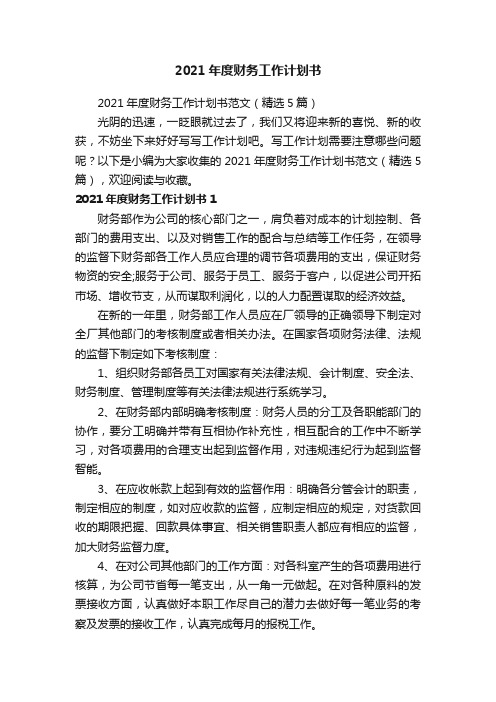 2021 年度财务工作计划书

2021 年度财务工作计划书范文（精选 5 篇）

光阴的迅速，一眨眼就过去了，我们又将迎来新的喜悦、新的收获，不妨坐下来好好写写工作计划吧。写工作计划需要注意哪些问题呢？以下是小编为大家收集的 2021 年度财务工作计划书范文（精选 5 篇），欢迎阅读与收藏。

2021 年度财务工作计划书 1

财务部作为公司的核心部门之一，肩负着对成本的计划控制、各部门的费用支出、以及对销售工作的配合与总结等工作任务，在领导的监督下财务部各工作人员应合理的调节各项费用的支出，保证财务物资的安全;服务于公司、服务于员工、服务于客户，以促进公司开拓市场、增收节支，从而谋取利润化，以的人力配置谋取的经济效益。

在新的一年里，财务部工作人员应在厂领导的正确领导下制定对全厂其他部门的考核制度或者相关办法。在国家各项财务法律、法规的监督下制定如下考核制度：

1、组织财务部各员工对国家有关法律法规、会计制度、安全法、财务制度、管理制度等有关法律法规进行系统学习。

2、在财务部内部明确考核制度：财务人员的分工及各职能部门的协作，要分工明确并带有互相协作补充性，相互配合的工作中不断学习，对各项费用的合理支出起到监督作用，对违规违纪行为起到监督智能。

3、在应收帐款上起到有效的监督作用：明确各分管会计的职责，制定相应的制度，如对应收款的监督，应制定相应的规定，对货款回收的期限把握、回款具体事宜、相关销售职责人都应有相应的监督，加大财务监督力度。

4、在对公司其他部门的工作方面：对各科室产生的各项费用进行核算，为公司节省每一笔支出，从一角一元做起。在对各种原料的发票接收方面，认真做好本职工作尽自己的潜力去做好每一笔业务的考察及发票的接收工作，认真完成每月的报税工作。